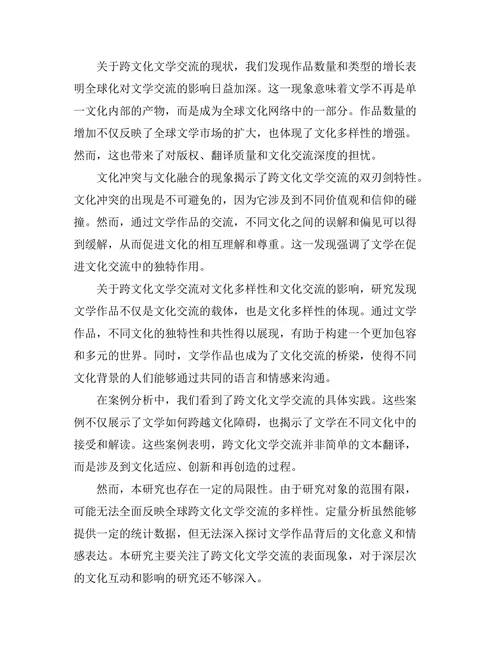 关于跨文化文学交流的现状，我们发现作品数量和类型的增长表明全球化对文学交流的影响日益加深。这一现象意味着文学不再是单一文化内部的产物，而是成为全球文化网络中的一部分。作品数量的增加不仅反映了全球文学市场的扩大，也体现了文化多样性的增强。然而，这也带来了对版权、翻译质量和文化交流深度的担忧。

文化冲突与文化融合的现象揭示了跨文化文学交流的双刃剑特性。文化冲突的出现是不可避免的，因为它涉及到不同价值观和信仰的碰撞。然而，通过文学作品的交流，不同文化之间的误解和偏见可以得到缓解，从而促进文化的相互理解和尊重。这一发现强调了文学在促进文化交流中的独特作用。

关于跨文化文学交流对文化多样性和文化交流的影响，研究发现文学作品不仅是文化交流的载体，也是文化多样性的体现。通过文学作品，不同文化的独特性和共性得以展现，有助于构建一个更加包容和多元的世界。同时，文学作品也成为了文化交流的桥梁，使得不同文化背景的人们能够通过共同的语言和情感来沟通。

在案例分析中，我们看到了跨文化文学交流的具体实践。这些案例不仅展示了文学如何跨越文化障碍，也揭示了文学在不同文化中的接受和解读。这些案例表明，跨文化文学交流并非简单的文本翻译，而是涉及到文化适应、创新和再创造的过程。

然而，本研究也存在一定的局限性。由于研究对象的范围有限，可能无法全面反映全球跨文化文学交流的多样性。定量分析虽然能够提供一定的统计数据，但无法深入探讨文学作品背后的文化意义和情感表达。本研究主要关注了跨文化文学交流的表面现象，对于深层次的文化互动和影响的研究还不够深入。